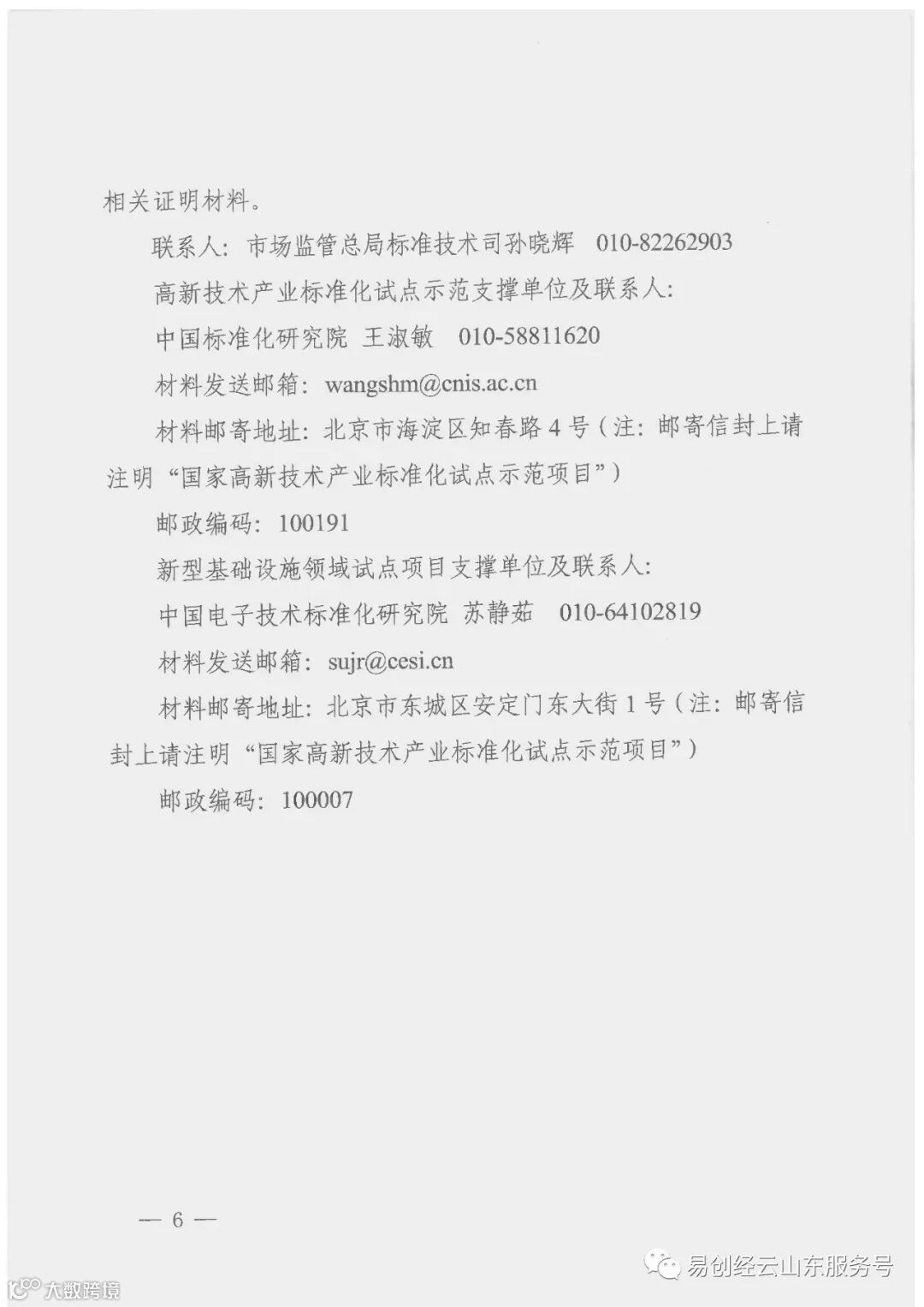 相关证明材料。

联系人：市场监管总局标准技术司孙晓辉　010-82262903

高新技术产业标准化试点示范支撑单位及联系人：

中国标准化研究院　王淑敏　010-58811620

材料发送邮箱：wangshm@cnis.ac.cn

材料邮寄地址：北京市海淀区知春路4号（注：邮寄信封上请注明“国家高新技术产业标准化试点示范项目”）

邮政编码：100191

新型基础设施领域试点项目支撑单位及联系人：

中国电子技术标准化研究院　苏静茹　010-64102819

材料发送邮箱：sujr@cesi.cn

材料邮寄地址：北京市东城区安定门东大街1号（注：邮寄信封上请注明“国家高新技术产业标准化试点示范项目”）

邮政编码：100007

— 6 —

大数跨境

易创经云山东服务号